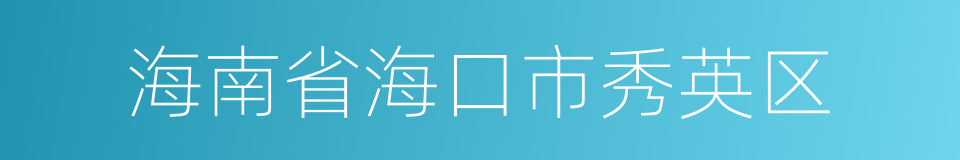 海南省海口市秀英区